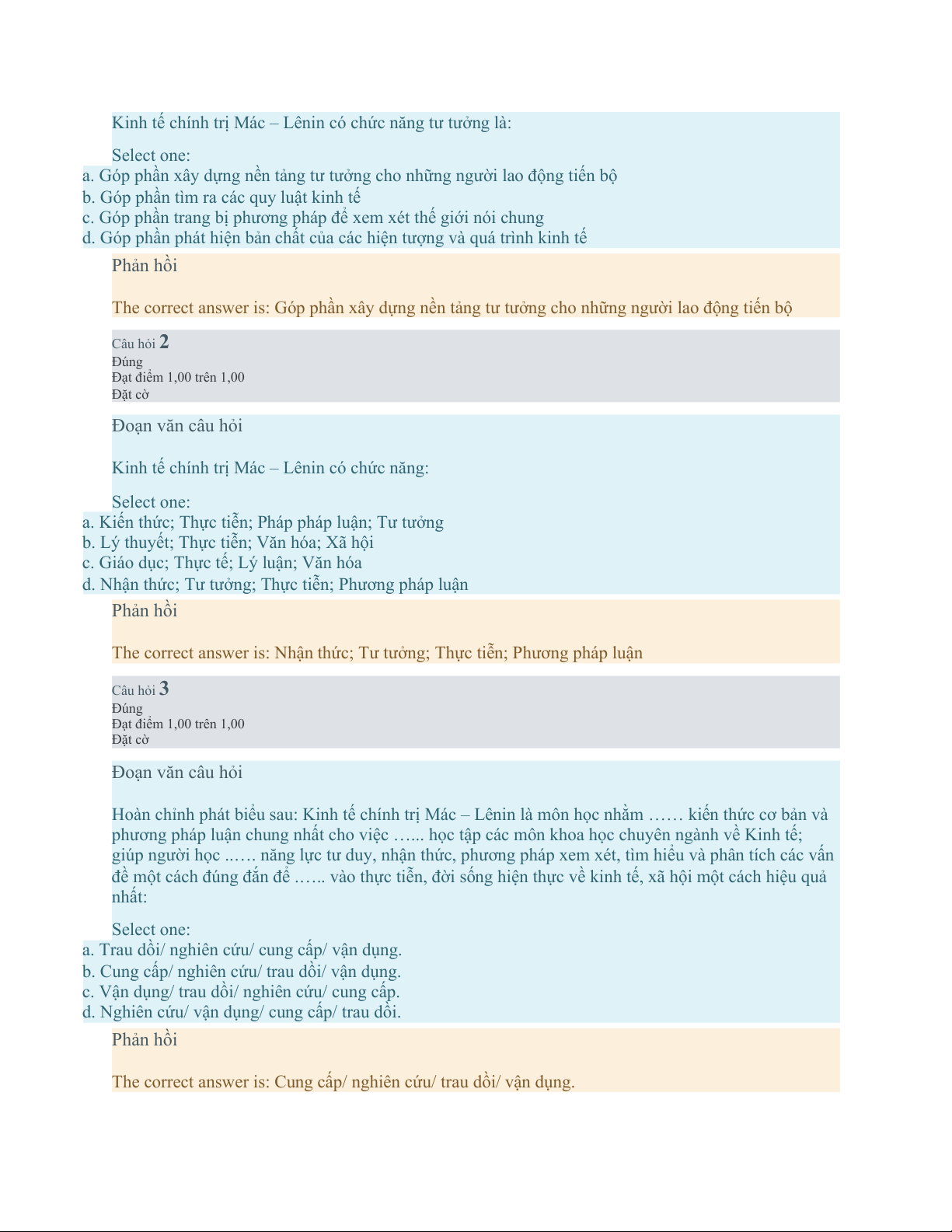 Kinh tế chính trị Mác – Lênin có chức năng tư tưởng là:

Select one:
a. Góp phần xây dựng nền tảng tư tưởng cho những người lao động tiến bộ
b. Góp phần tìm ra các quy luật kinh tế
c. Góp phần trang bị phương pháp để xem xét thế giới nói chung
d. Góp phần phát hiện bản chất của các hiện tượng và quá trình kinh tế

Phản hồi

The correct answer is: Góp phần xây dựng nền tảng tư tưởng cho những người lao động tiến bộ

Câu hỏi 2
Đúng
Đạt điểm 1,00 trên 1,00
Đặt cờ

Đoạn văn câu hỏi

Kinh tế chính trị Mác – Lênin có chức năng:

Select one:
a. Kiến thức; Thực tiễn; Pháp pháp luận; Tư tưởng
b. Lý thuyết; Thực tiễn; Văn hóa; Xã hội
c. Giáo dục; Thực tế; Lý luận; Văn hóa
d. Nhận thức; Tư tưởng; Thực tiễn; Phương pháp luận

Phản hồi

The correct answer is: Nhận thức; Tư tưởng; Thực tiễn; Phương pháp luận

Câu hỏi 3
Đúng
Đạt điểm 1,00 trên 1,00
Đặt cờ

Đoạn văn câu hỏi

Hoàn chỉnh phát biểu sau: Kinh tế chính trị Mác – Lênin là môn học nhằm …… kiến thức cơ bản và phương pháp luận chung nhất cho việc …... học tập các môn khoa học chuyên ngành về Kinh tế; giúp người học ..…. năng lực tư duy, nhận thức, phương pháp xem xét, tìm hiểu và phân tích các vấn đề một cách đúng đắn để …... vào thực tiễn, đời sống hiện thực về kinh tế, xã hội một cách hiệu quả nhất:

Select one:
a. Trau dồi/ nghiên cứu/ cung cấp/ vận dụng.
b. Cung cấp/ nghiên cứu/ trau dồi/ vận dụng.
c. Vận dụng/ trau dồi/ nghiên cứu/ cung cấp.
d. Nghiên cứu/ vận dụng/ cung cấp/ trau dồi.

Phản hồi

The correct answer is: Cung cấp/ nghiên cứu/ trau dồi/ vận dụng.